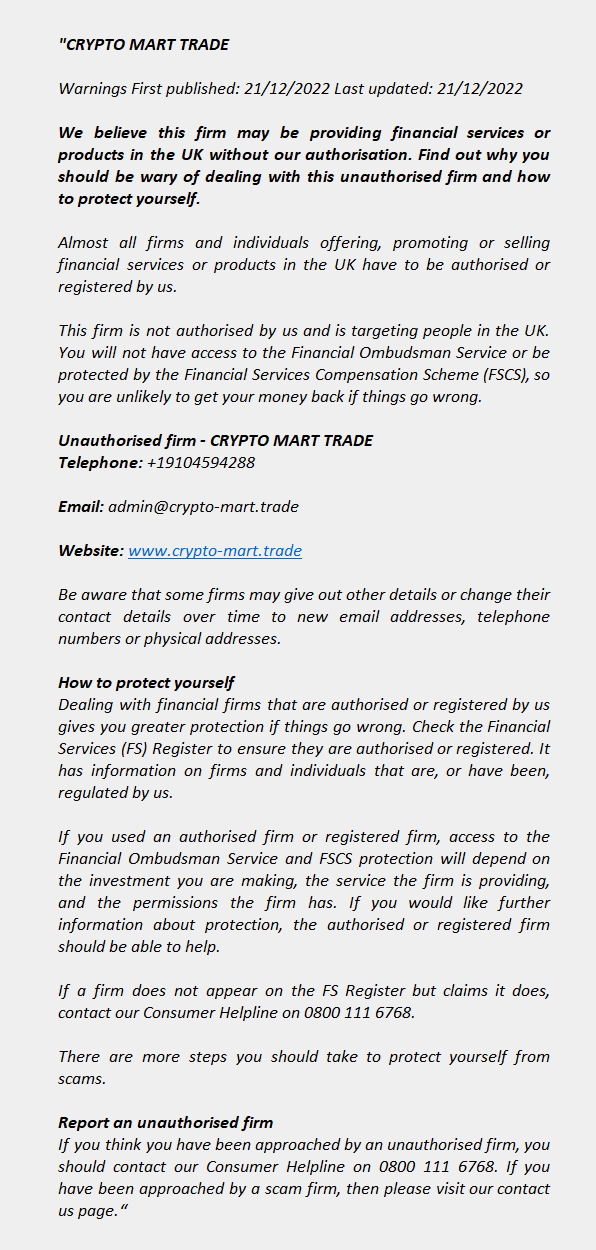 "CRYPTO MART TRADE

Warnings First published: 21/12/2022 Last updated: 21/12/2022

We believe this firm may be providing financial services or products in the UK without our authorisation. Find out why you should be wary of dealing with this unauthorised firm and how to protect yourself.

Almost all firms and individuals offering, promoting or selling financial services or products in the UK have to be authorised or registered by us.

This firm is not authorised by us and is targeting people in the UK. You will not have access to the Financial Ombudsman Service or be protected by the Financial Services Compensation Scheme (FSCS), so you are unlikely to get your money back if things go wrong.

Unauthorised firm - CRYPTO MART TRADE
Telephone: +19104594288

Email: admin@crypto-mart.trade

Website: www.crypto-mart.trade

Be aware that some firms may give out other details or change their contact details over time to new email addresses, telephone numbers or physical addresses.

How to protect yourself
Dealing with financial firms that are authorised or registered by us gives you greater protection if things go wrong. Check the Financial Services (FS) Register to ensure they are authorised or registered. It has information on firms and individuals that are, or have been, regulated by us.

If you used an authorised firm or registered firm, access to the Financial Ombudsman Service and FSCS protection will depend on the investment you are making, the service the firm is providing, and the permissions the firm has. If you would like further information about protection, the authorised or registered firm should be able to help.

If a firm does not appear on the FS Register but claims it does, contact our Consumer Helpline on 0800 111 6768.

There are more steps you should take to protect yourself from scams.

Report an unauthorised firm
If you think you have been approached by an unauthorised firm, you should contact our Consumer Helpline on 0800 111 6768. If you have been approached by a scam firm, then please visit our contact us page."